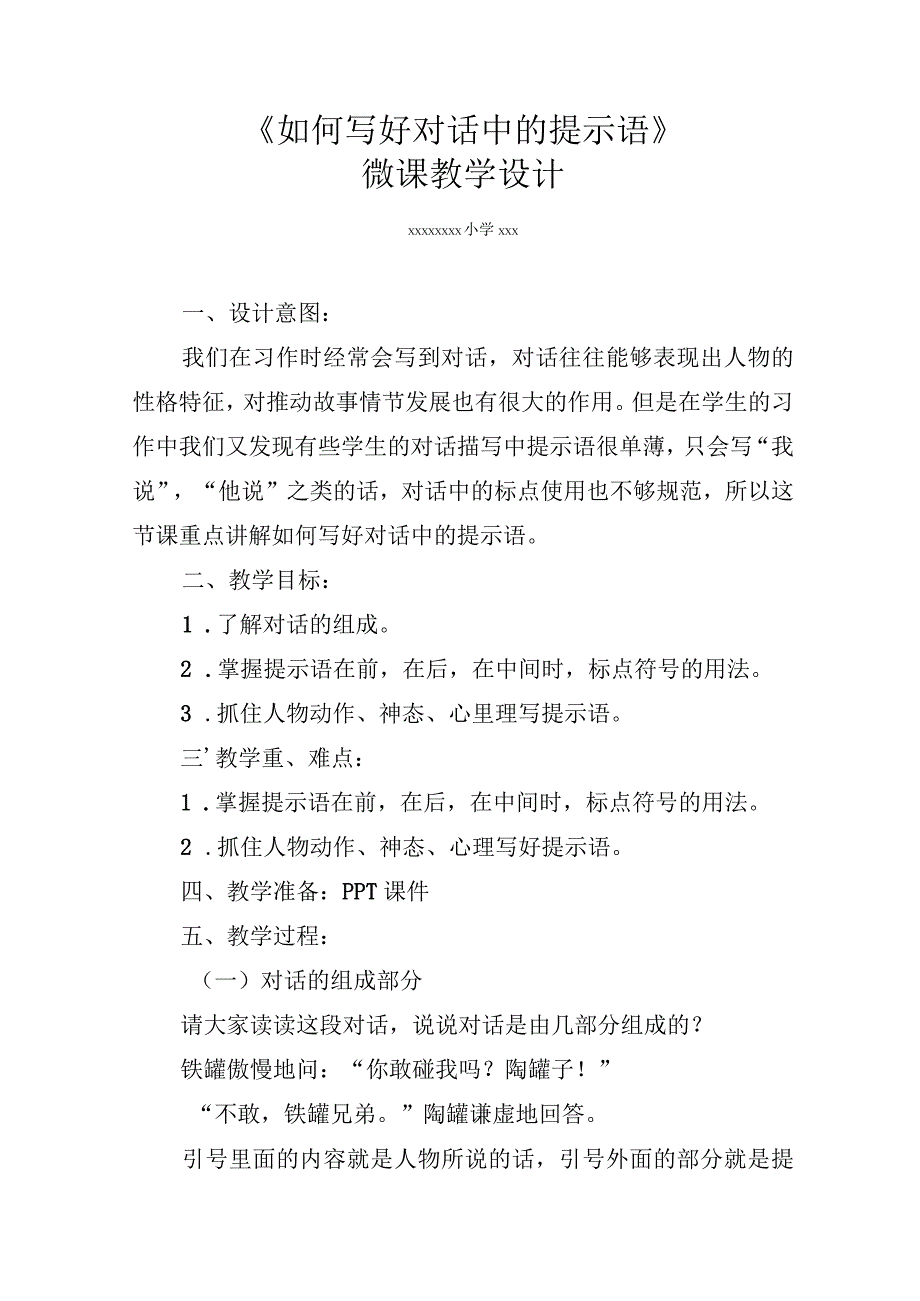 《如何写好对话中的提示语》
微课教学设计

xxxxxxxx小学xxx

一、设计意图：

我们在习作时经常会写到对话，对话往往能够表现出人物的性格特征，对推动故事情节发展也有很大的作用。但是在学生的习作中我们又发现有些学生的对话描写中提示语很单薄，只会写“我说”，“他说”之类的话，对话中的标点使用也不够规范，所以这节课重点讲解如何写好对话中的提示语。

二、教学目标：

1．了解对话的组成。

2．掌握提示语在前，在后，在中间时，标点符号的用法。

3．抓住人物动作、神态、心里理写提示语。

三’教学重、难点：

1．掌握提示语在前，在后，在中间时，标点符号的用法。

2．抓住人物动作、神态、心理写好提示语。

四、教学准备：PPT课件

五、教学过程：

（一）对话的组成部分

请大家读读这段对话，说说对话是由几部分组成的？

铁罐傲慢地问：“你敢碰我吗？陶罐子！”

“不敢，铁罐兄弟。”陶罐谦虚地回答。

引号里面的内容就是人物所说的话，引号外面的部分就是提